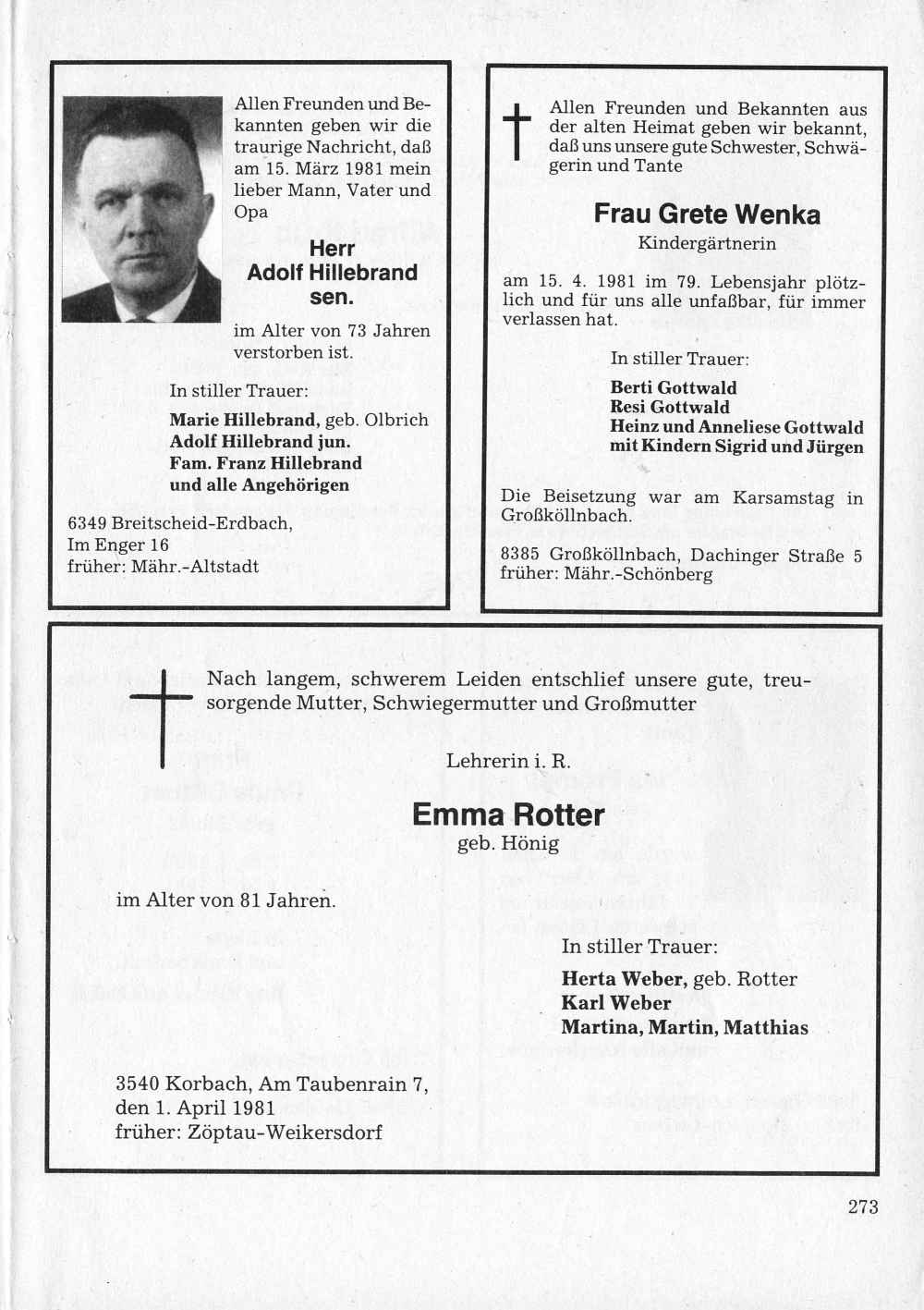 Allen Freunden und Bekannten geben wir die traurige Nachricht, daß am 15. März 1981 mein lieber Mann, Vater und Opa

Herr
Adolf Hillebrand
sen.

im Alter von 73 Jahren verstorben ist.

In stiller Trauer:

Marie Hillebrand, geb. Olbrich
Adolf Hillebrand jun.
Fam. Franz Hillebrand
und alle Angehörigen

6349 Breitscheid-Erdbach,
Im Enger 16
früher: Mähr.-Altstadt

Allen Freunden und Bekannten aus der alten Heimat geben wir bekannt, daß uns unsere gute Schwester, Schwägerin und Tante

Frau Grete Wenka
Kindergärtnerin

am 15. 4. 1981 im 79. Lebensjahr plötzlich und für uns alle unfaßbar, für immer verlassen hat.

In stiller Trauer:

Berti Gottwald
Resi Gottwald
Heinz und Anneliese Gottwald
mit Kindern Sigrid und Jürgen

Die Beisetzung war am Karsamstag in Großköllnbach.

8385 Großköllnbach, Dachinger Straße 5
früher: Mähr.-Schönberg

Nach langem, schwerem Leiden entschlief unsere gute, treusorgende Mutter, Schwiegermutter und Großmutter

Lehrerin i. R.

Emma Rotter
geb. Hönig

im Alter von 81 Jahren.

In stiller Trauer:

Herta Weber, geb. Rotter
Karl Weber
Martina, Martin, Matthias

3540 Korbach, Am Taubenrain 7,
den 1. April 1981
früher: Zöptau-Weikersdorf

273